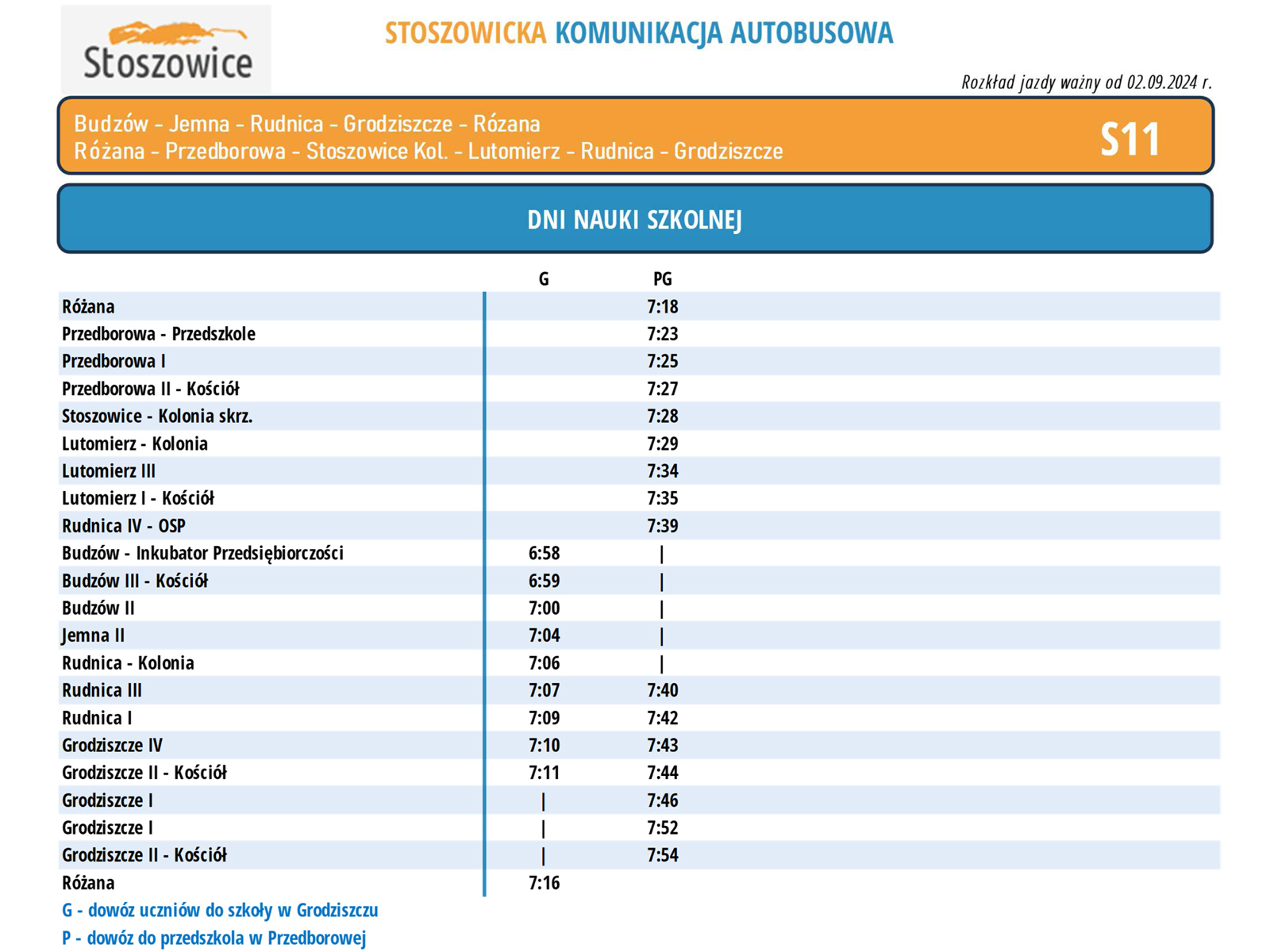 Stoszowice

STOSZOWICKA KOMUNIKACJA AUTOBUSOWA

Rozkład jazdy ważny od 02.09.2024 r.

Budzów - Jemna - Rudnica - Grodziszcze - Rózana
Różana - Przedborowa - Stoszowice Kol. - Lutomierz - Rudnica - Grodziszcze

S11

DNI NAUKI SZKOLNEJ

| | G | PG |
|---|---|---|
| Różana | | 7:18 |
| Przedborowa - Przedszkole | | 7:23 |
| Przedborowa I | | 7:25 |
| Przedborowa II - Kościół | | 7:27 |
| Stoszowice - Kolonia skrz. | | 7:28 |
| Lutomierz - Kolonia | | 7:29 |
| Lutomierz III | | 7:34 |
| Lutomierz I - Kościół | | 7:35 |
| Rudnica IV - OSP | | 7:39 |
| Budzów - Inkubator Przedsiębiorczości | 6:58 | \| |
| Budzów III - Kościół | 6:59 | \| |
| Budzów II | 7:00 | \| |
| Jemna II | 7:04 | \| |
| Rudnica - Kolonia | 7:06 | \| |
| Rudnica III | 7:07 | 7:40 |
| Rudnica I | 7:09 | 7:42 |
| Grodziszcze IV | 7:10 | 7:43 |
| Grodziszcze II - Kościół | 7:11 | 7:44 |
| Grodziszcze I | \| | 7:46 |
| Grodziszcze I | \| | 7:52 |
| Grodziszcze II - Kościół | \| | 7:54 |
| Różana | 7:16 | |

G - dowóz uczniów do szkoły w Grodziszczu
P - dowóz do przedszkola w Przedborowej